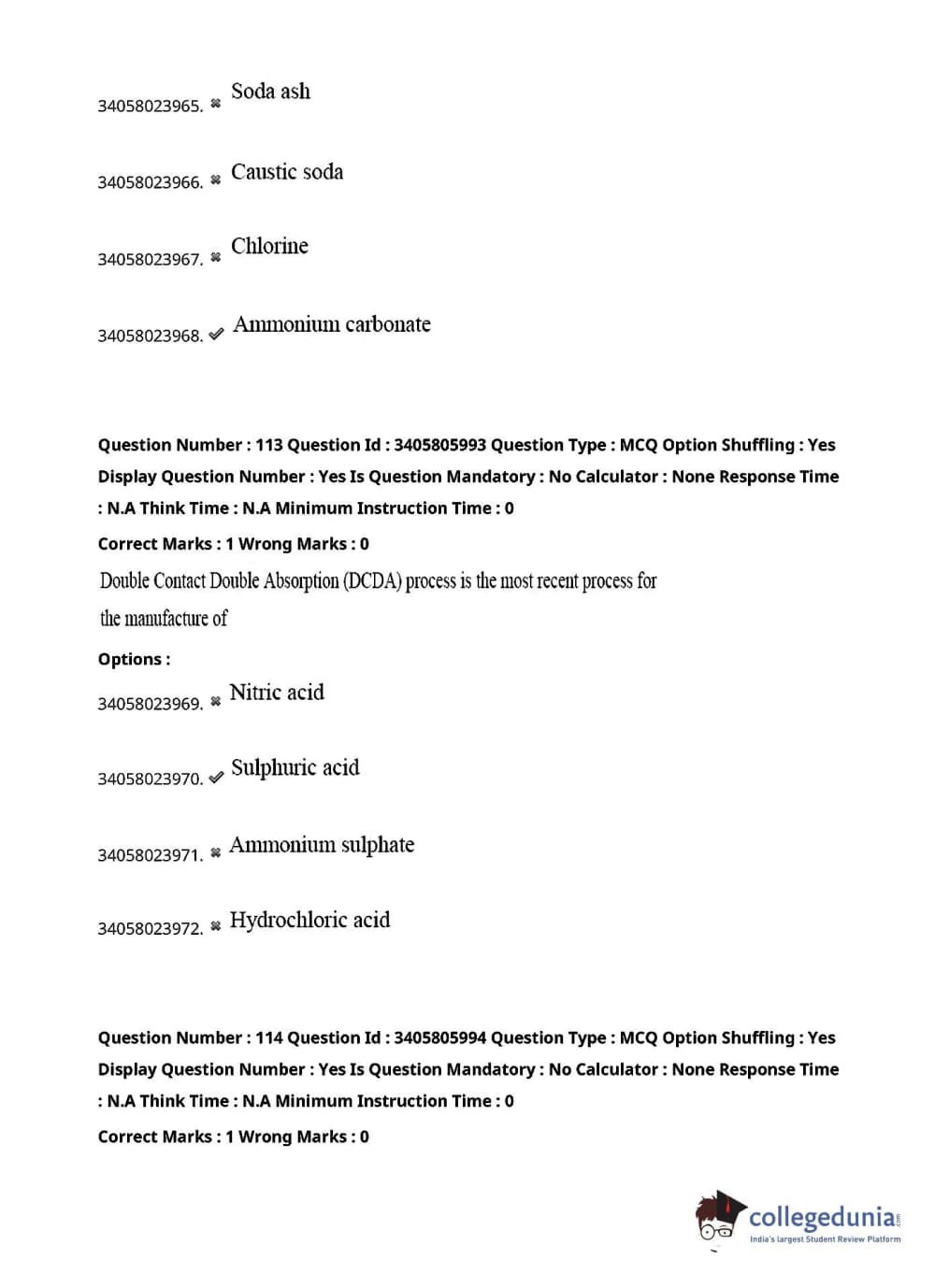 34058023965. ✖ Soda ash

34058023966. ✖ Caustic soda

34058023967. ✖ Chlorine

34058023968. ✔ Ammonium carbonate

Question Number : 113 Question Id : 3405805993 Question Type : MCQ Option Shuffling : Yes Display Question Number : Yes Is Question Mandatory : No Calculator : None Response Time : N.A Think Time : N.A Minimum Instruction Time : 0

Correct Marks : 1 Wrong Marks : 0

Double Contact Double Absorption (DCDA) process is the most recent process for the manufacture of

Options :

34058023969. ✖ Nitric acid

34058023970. ✔ Sulphuric acid

34058023971. ✖ Ammonium sulphate

34058023972. ✖ Hydrochloric acid

Question Number : 114 Question Id : 3405805994 Question Type : MCQ Option Shuffling : Yes Display Question Number : Yes Is Question Mandatory : No Calculator : None Response Time : N.A Think Time : N.A Minimum Instruction Time : 0

Correct Marks : 1 Wrong Marks : 0

collegedunia.com
India's largest Student Review Platform